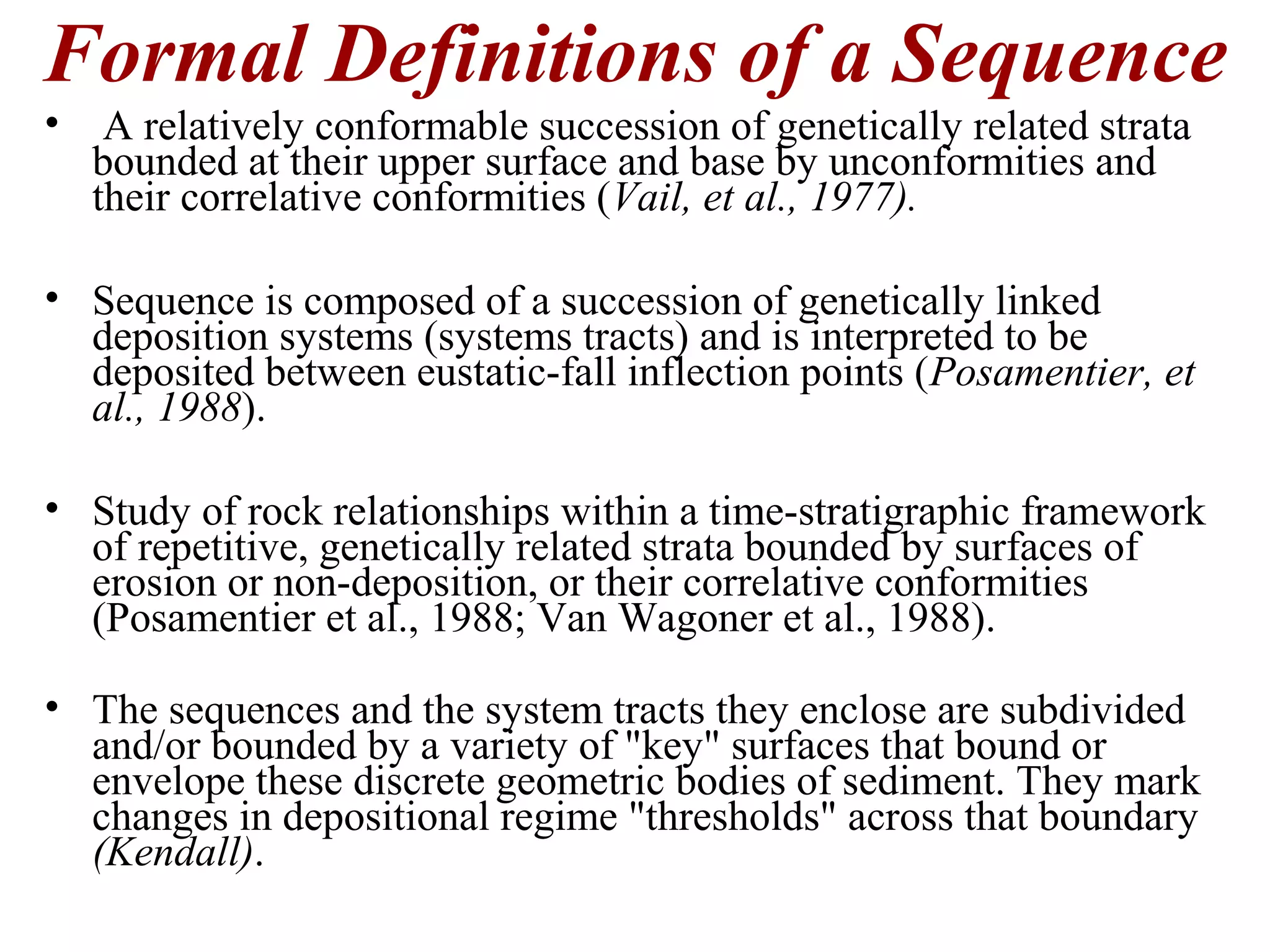 Formal Definitions of a Sequence

• A relatively conformable succession of genetically related strata bounded at their upper surface and base by unconformities and their correlative conformities (Vail, et al., 1977).

• Sequence is composed of a succession of genetically linked deposition systems (systems tracts) and is interpreted to be deposited between eustatic-fall inflection points (Posamentier, et al., 1988).

• Study of rock relationships within a time-stratigraphic framework of repetitive, genetically related strata bounded by surfaces of erosion or non-deposition, or their correlative conformities (Posamentier et al., 1988; Van Wagoner et al., 1988).

• The sequences and the system tracts they enclose are subdivided and/or bounded by a variety of "key" surfaces that bound or envelope these discrete geometric bodies of sediment. They mark changes in depositional regime "thresholds" across that boundary (Kendall).